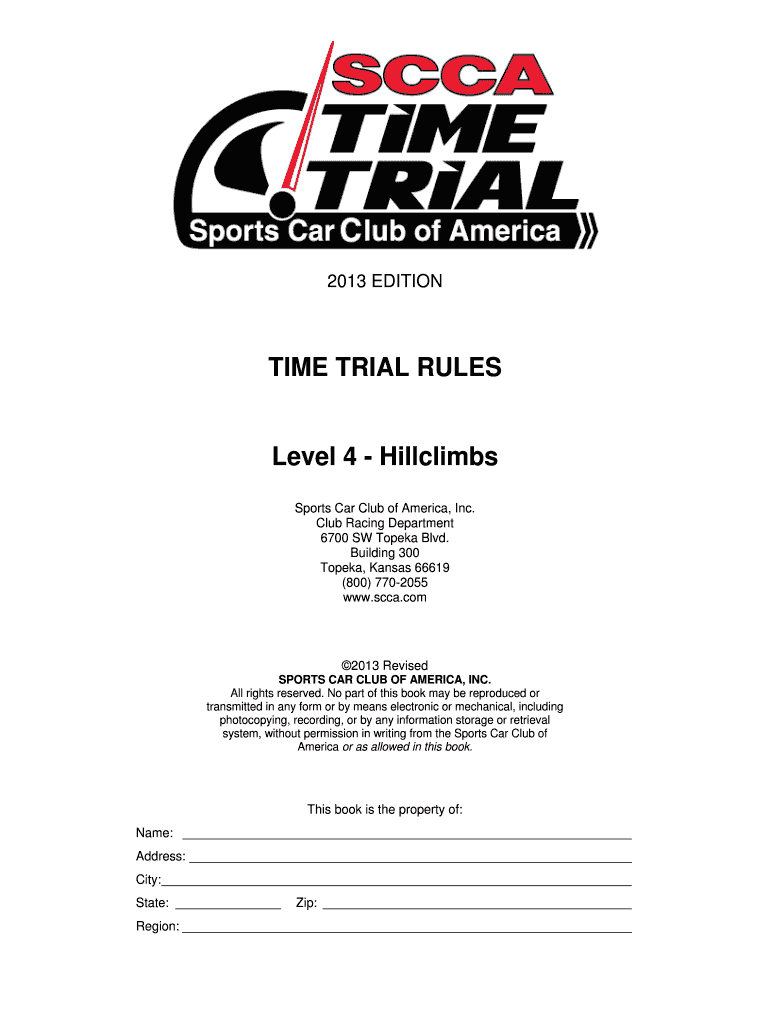 SCCA
TIME TRIAL
Sports Car Club of America

2013 EDITION

TIME TRIAL RULES

Level 4 - Hillclimbs

Sports Car Club of America, Inc.
Club Racing Department
6700 SW Topeka Blvd.
Building 300
Topeka, Kansas 66619
(800) 770-2055
www.scca.com

©2013 Revised
SPORTS CAR CLUB OF AMERICA, INC.
All rights reserved. No part of this book may be reproduced or transmitted in any form or by means electronic or mechanical, including photocopying, recording, or by any information storage or retrieval system, without permission in writing from the Sports Car Club of America or as allowed in this book.

This book is the property of:

Name:

Address:

City:

State: Zip:

Region: